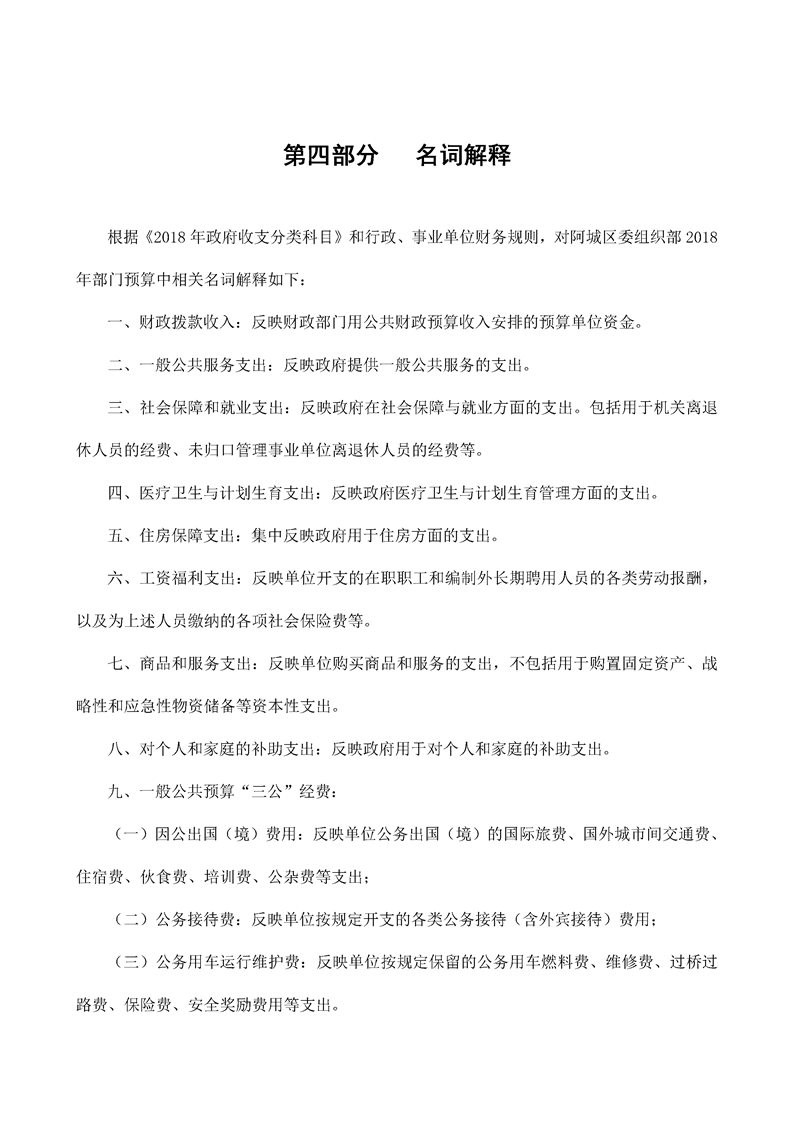 第四部分　名词解释

根据《2018年政府收支分类科目》和行政、事业单位财务规则，对阿城区委组织部2018年部门预算中相关名词解释如下：

一、财政拨款收入：反映财政部门用公共财政预算收入安排的预算单位资金。

二、一般公共服务支出：反映政府提供一般公共服务的支出。

三、社会保障和就业支出：反映政府在社会保障与就业方面的支出。包括用于机关离退休人员的经费、未归口管理事业单位离退休人员的经费等。

四、医疗卫生与计划生育支出：反映政府医疗卫生与计划生育管理方面的支出。

五、住房保障支出：集中反映政府用于住房方面的支出。

六、工资福利支出：反映单位开支的在职职工和编制外长期聘用人员的各类劳动报酬，以及为上述人员缴纳的各项社会保险费等。

七、商品和服务支出：反映单位购买商品和服务的支出，不包括用于购置固定资产、战略性和应急性物资储备等资本性支出。

八、对个人和家庭的补助支出：反映政府用于对个人和家庭的补助支出。

九、一般公共预算“三公”经费：

（一）因公出国（境）费用：反映单位公务出国（境）的国际旅费、国外城市间交通费、住宿费、伙食费、培训费、公杂费等支出；

（二）公务接待费：反映单位按规定开支的各类公务接待（含外宾接待）费用；

（三）公务用车运行维护费：反映单位按规定保留的公务用车燃料费、维修费、过桥过路费、保险费、安全奖励费用等支出。